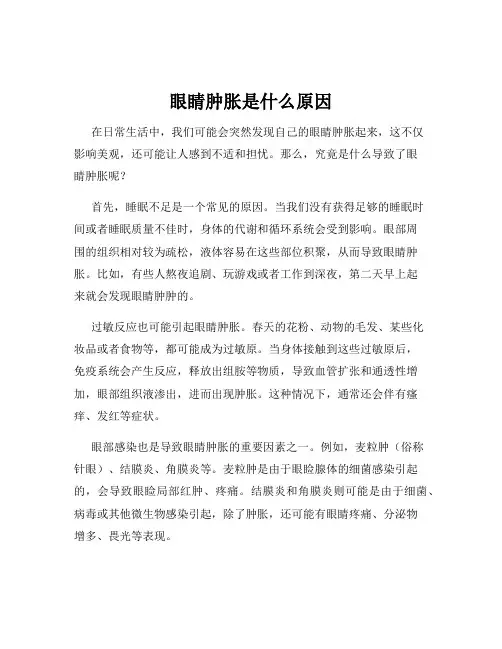 眼睛肿胀是什么原因

在日常生活中，我们可能会突然发现自己的眼睛肿胀起来，这不仅影响美观，还可能让人感到不适和担忧。那么，究竟是什么导致了眼睛肿胀呢？

首先，睡眠不足是一个常见的原因。当我们没有获得足够的睡眠时间或者睡眠质量不佳时，身体的代谢和循环系统会受到影响。眼部周围的组织相对较为疏松，液体容易在这些部位积聚，从而导致眼睛肿胀。比如，有些人熬夜追剧、玩游戏或者工作到深夜，第二天早上起来就会发现眼睛肿肿的。

过敏反应也可能引起眼睛肿胀。春天的花粉、动物的毛发、某些化妆品或者食物等，都可能成为过敏原。当身体接触到这些过敏原后，免疫系统会产生反应，释放出组胺等物质，导致血管扩张和通透性增加，眼部组织液渗出，进而出现肿胀。这种情况下，通常还会伴有瘙痒、发红等症状。

眼部感染也是导致眼睛肿胀的重要因素之一。例如，麦粒肿（俗称针眼）、结膜炎、角膜炎等。麦粒肿是由于眼睑腺体的细菌感染引起的，会导致眼睑局部红肿、疼痛。结膜炎和角膜炎则可能是由于细菌、病毒或其他微生物感染引起，除了肿胀，还可能有眼睛疼痛、分泌物增多、畏光等表现。